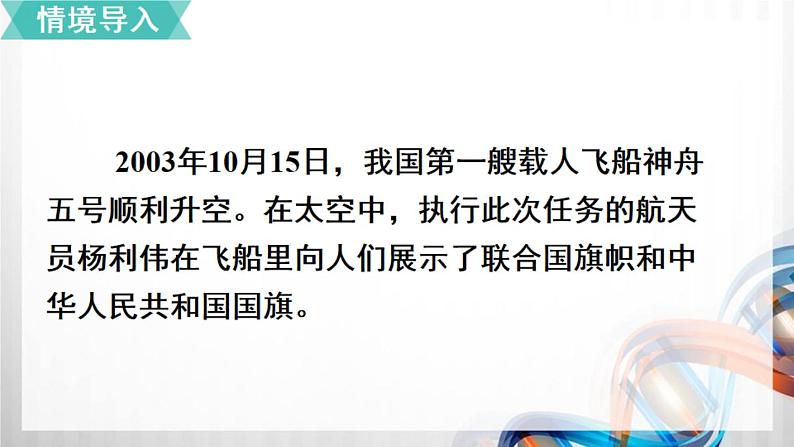 情境导入

2003年10月15日，我国第一艘载人飞船神舟五号顺利升空。在太空中，执行此次任务的航天员杨利伟在飞船里向人们展示了联合国旗帜和中华人民共和国国旗。